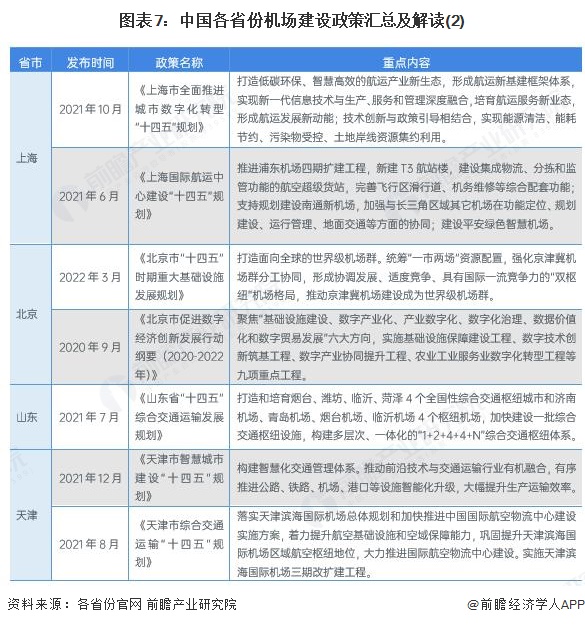 图表7：中国各省份机场建设政策汇总及解读(2)

| 省市 | 发布时间 | 政策名称 | 重点内容 |
|---|---|---|---|
| 上海 | 2021年10月 | 《上海市全面推进城市数字化转型"十四五"规划》 | 打造低碳环保、智慧高效的航运产业新生态，形成航运新基建框架体系，实现新一代信息技术与生产、服务和管理深度融合，培育航运服务新业态，形成航运发展新动能；技术创新与政策引导相结合，实现能源清洁、能耗节约、污染物受控、土地岸线资源集约利用。 |
| 上海 | 2021年6月 | 《上海国际航运中心建设"十四五"规划》 | 推进浦东机场四期扩建工程，新建T3航站楼，建设集成物流、分拣和监管功能的航空超级货站，完善飞行区滑行道、机务维修等综合配套功能；支持规划建设南通新机场，加强与长三角区域其它机场在功能定位、规划建设、运行管理、地面交通等方面的协同；建设平安绿色智慧机场。 |
| 北京 | 2022年3月 | 《北京市"十四五"时期重大基础设施发展规划》 | 打造面向全球的世界级机场群。统筹"一市两场"资源配置，强化京津冀机场群分工协同，形成协调发展、适度竞争、具有国际一流竞争力的"双枢纽"机场格局，推动京津冀机场建设成为世界级机场群。 |
| 北京 | 2020年9月 | 《北京市促进数字经济创新发展行动纲要（2020-2022年）》 | 聚焦"基础设施建设、数字产业化、产业数字化、数字化治理、数据价值化和数字贸易发展"六大方向，实施基础设施保障建设工程、数字技术创新筑基工程、数字产业协同提升工程、农业工业服务业数字化转型工程等九项重点工程。 |
| 山东 | 2021年7月 | 《山东省"十四五"综合交通运输发展规划》 | 打造和培育烟台、潍坊、临沂、菏泽4个全国性综合交通枢纽城市和济南机场、青岛机场、烟台机场、临沂机场4个枢纽机场，加快建设一批综合交通枢纽设施，构建多层次、一体化的"1+2+4+4+N"综合交通枢纽体系。 |
| 天津 | 2021年12月 | 《天津市智慧城市建设"十四五"规划》 | 构建智慧化交通管理体系。推动前沿技术与交通运输行业有机融合，有序推进公路、铁路、机场、港口等设施智能化升级，大幅提升生产运输效率。 |
| 天津 | 2021年8月 | 《天津市综合交通运输"十四五"规划》 | 落实天津滨海国际机场总体规划和加快推进中国国际航空物流中心建设实施方案，着力提升航空基础设施和空域保障能力，巩固提升天津滨海国际机场区域航空枢纽地位，大力推进国际航空物流中心建设。实施天津滨海国际机场三期改扩建工程。 |

资料来源：各省份官网 前瞻产业研究院

@前瞻经济学人APP